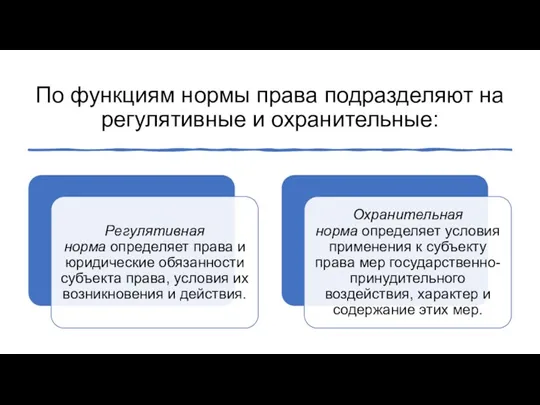 По функциям нормы права подразделяют на регулятивные и охранительные:

Регулятивная норма определяет права и юридические обязанности субъекта права, условия их возникновения и действия.

Охранительная норма определяет условия применения к субъекту права мер государственно-принудительного воздействия, характер и содержание этих мер.